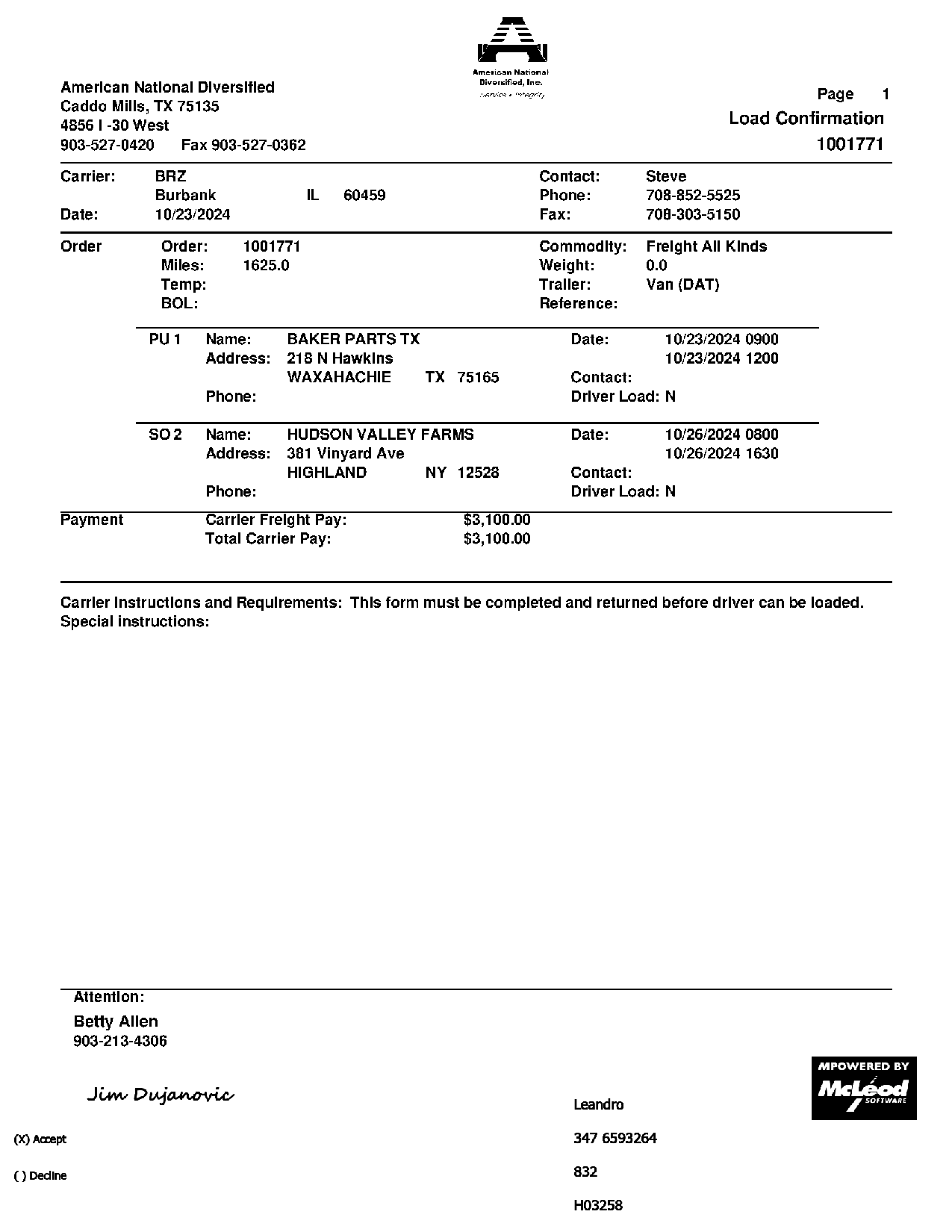 American National Diversified, Inc.
Service • Integrity

American National Diversified
Caddo Mills, TX 75135
4856 I -30 West
903-527-0420 Fax 903-527-0362

Page 1
Load Confirmation
1001771

Carrier: BRZ
Burbank IL 60459
Date: 10/23/2024

Contact: Steve
Phone: 708-852-5525
Fax: 708-303-5150

Order
Order: 1001771
Miles: 1625.0
Temp:
BOL:

Commodity: Freight All Kinds
Weight: 0.0
Trailer: Van (DAT)
Reference:

PU 1 Name: BAKER PARTS TX
Address: 218 N Hawkins
WAXAHACHIE TX 75165
Phone:

Date: 10/23/2024 0900
10/23/2024 1200
Contact:
Driver Load: N

SO 2 Name: HUDSON VALLEY FARMS
Address: 381 Vinyard Ave
HIGHLAND NY 12528
Phone:

Date: 10/26/2024 0800
10/26/2024 1630
Contact:
Driver Load: N

Payment
Carrier Freight Pay: $3,100.00
Total Carrier Pay: $3,100.00

Carrier Instructions and Requirements: This form must be completed and returned before driver can be loaded.
Special instructions:

Attention:
Betty Allen
903-213-4306

Jim Dujanovic

(X) Accept

( ) Decline

Leandro

347 6593264

832

H03258

MPOWERED BY
McLeod
SOFTWARE